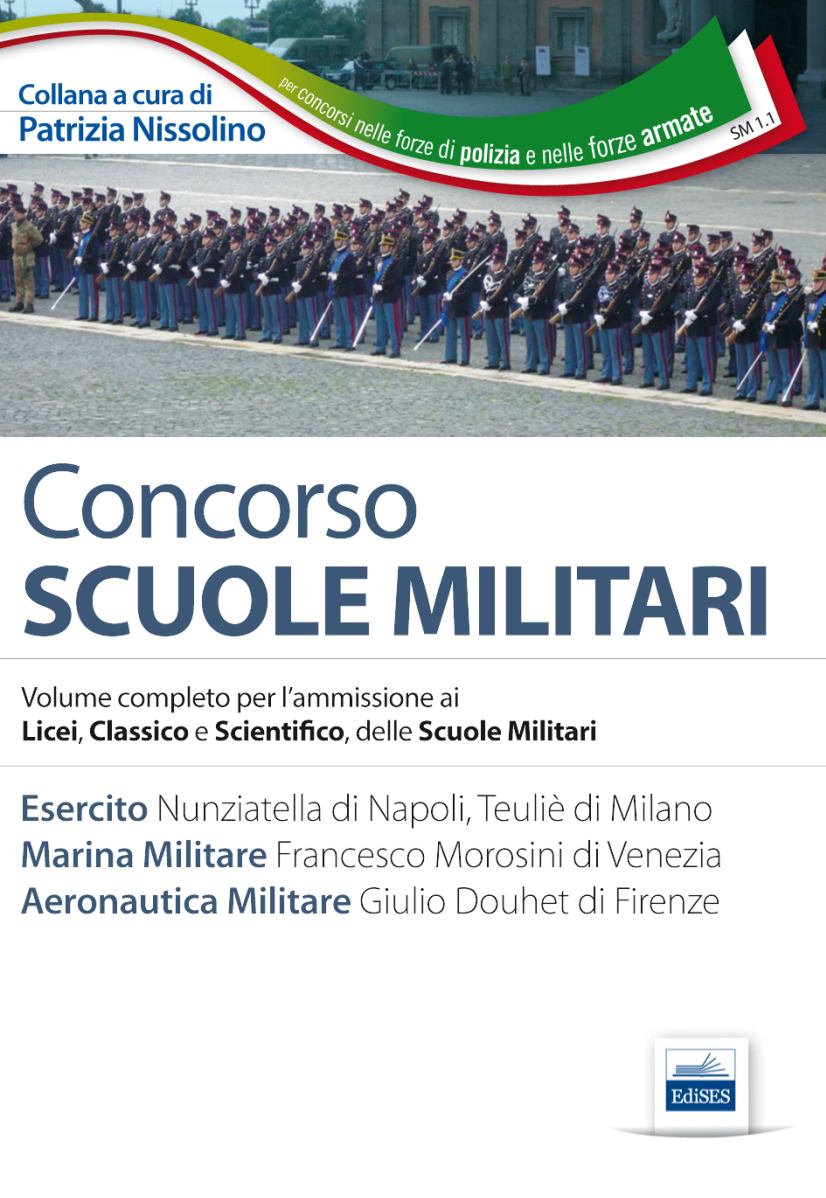 Collana a cura di
Patrizia Nissolino

per concorsi nelle forze di polizia e nelle forze armate

SM 1.1

Concorso
SCUOLE MILITARI

Volume completo per l'ammissione ai
Licei, Classico e Scientifico, delle Scuole Militari

Esercito Nunziatella di Napoli, Teuliè di Milano
Marina Militare Francesco Morosini di Venezia
Aeronautica Militare Giulio Douhet di Firenze

EdiSES